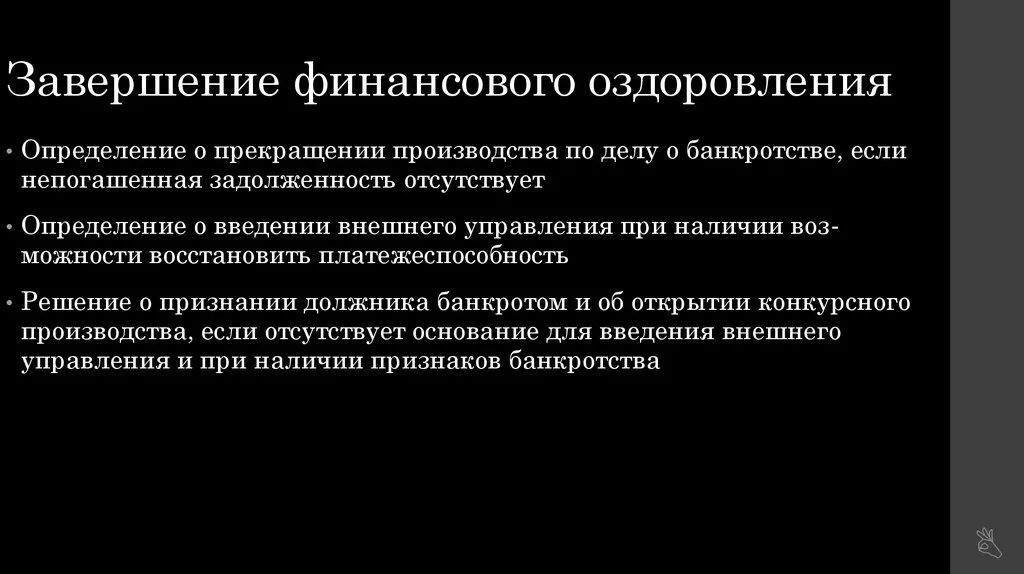 Завершение финансового оздоровления

• Определение о прекращении производства по делу о банкротстве, если непогашенная задолженность отсутствует

• Определение о введении внешнего управления при наличии возможности восстановить платежеспособность

• Решение о признании должника банкротом и об открытии конкурсного производства, если отсутствует основание для введения внешнего управления и при наличии признаков банкротства